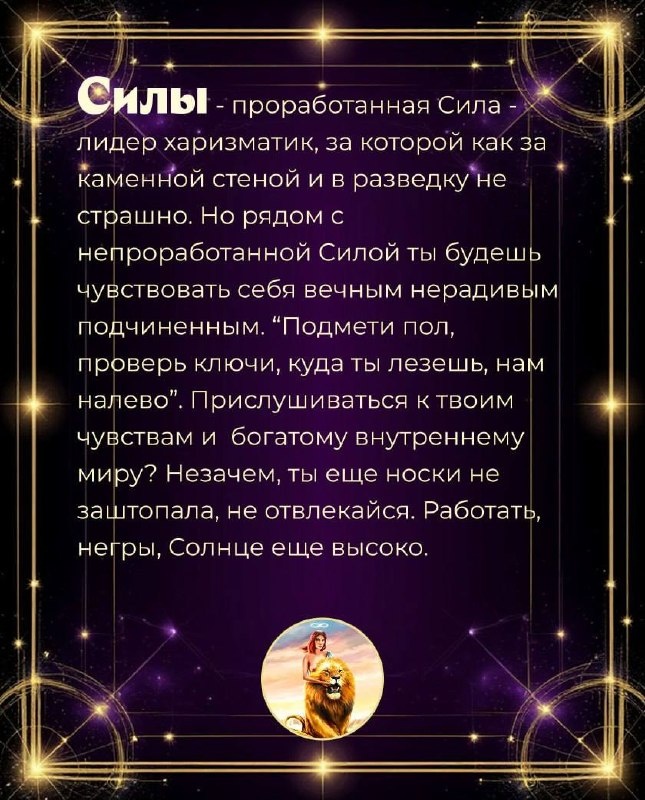 Силы - проработанная Сила - лидер харизматик, за которой как за каменной стеной и в разведку не страшно. Но рядом с непроработанной Силой ты будешь чувствовать себя вечным нерадивым подчиненным. "Подмети пол, проверь ключи, куда ты лезешь, нам налево". Прислушиваться к твоим чувствам и богатому внутреннему миру? Незачем, ты еще носки не заштопала, не отвлекайся. Работать, негры, Солнце еще высоко.